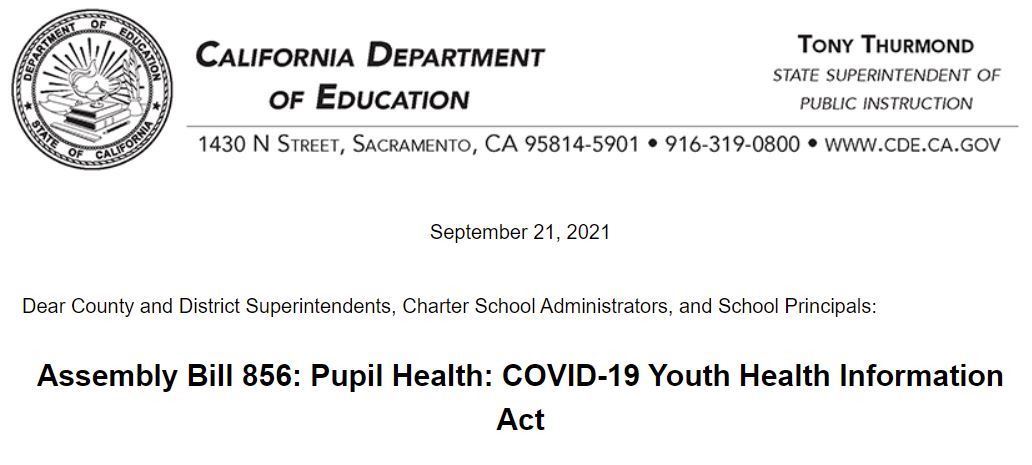 DEPARTMENT OF EDUCATION
STATE OF CALIFORNIA

CALIFORNIA DEPARTMENT OF EDUCATION

TONY THURMOND
STATE SUPERINTENDENT OF PUBLIC INSTRUCTION

1430 N STREET, SACRAMENTO, CA 95814-5901 • 916-319-0800 • WWW.CDE.CA.GOV

September 21, 2021

Dear County and District Superintendents, Charter School Administrators, and School Principals:

Assembly Bill 856: Pupil Health: COVID-19 Youth Health Information Act